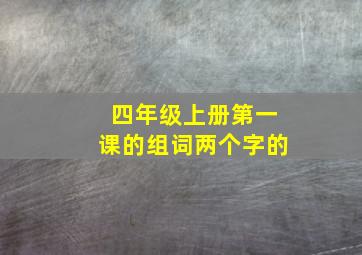 四年级上册第一课的组词两个字的